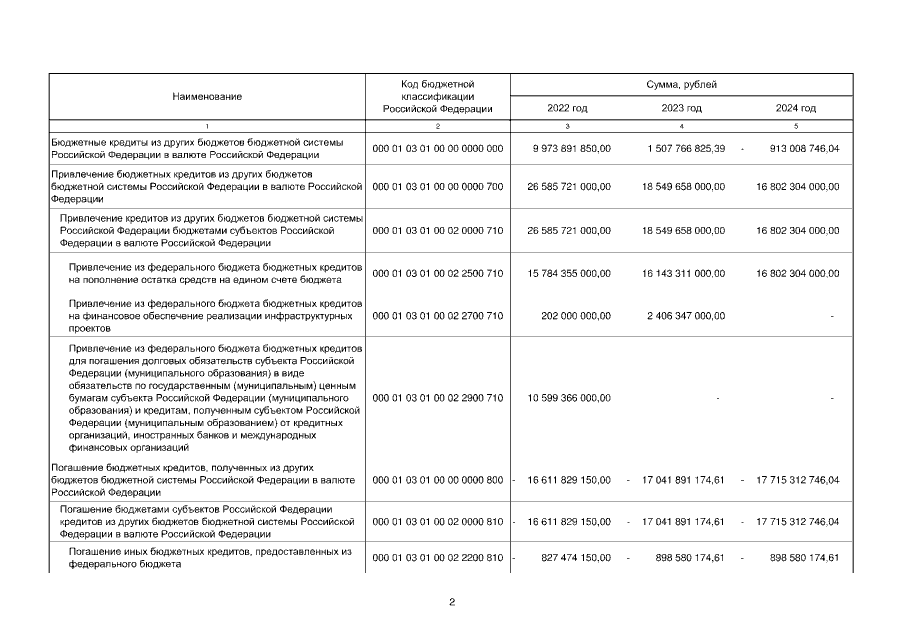 | Наименование | Код бюджетной классификации Российской Федерации | Сумма, рублей | | |
|---|---|---|---|---|
| | | 2022 год | 2023 год | 2024 год |
| 1 | 2 | 3 | 4 | 5 |
| Бюджетные кредиты из других бюджетов бюджетной системы Российской Федерации в валюте Российской Федерации | 000 01 03 01 00 00 0000 000 | 9 973 891 850,00 | 1 507 766 825,39 | - 913 008 746,04 |
| Привлечение бюджетных кредитов из других бюджетов бюджетной системы Российской Федерации в валюте Российской Федерации | 000 01 03 01 00 00 0000 700 | 26 585 721 000,00 | 18 549 658 000,00 | 16 802 304 000,00 |
| Привлечение кредитов из других бюджетов бюджетной системы Российской Федерации бюджетами субъектов Российской Федерации в валюте Российской Федерации | 000 01 03 01 00 02 0000 710 | 26 585 721 000,00 | 18 549 658 000,00 | 16 802 304 000,00 |
| Привлечение из федерального бюджета бюджетных кредитов на пополнение остатка средств на едином счете бюджета | 000 01 03 01 00 02 2500 710 | 15 784 355 000,00 | 16 143 311 000,00 | 16 802 304 000,00 |
| Привлечение из федерального бюджета бюджетных кредитов на финансовое обеспечение реализации инфраструктурных проектов | 000 01 03 01 00 02 2700 710 | 202 000 000,00 | 2 406 347 000,00 | - |
| Привлечение из федерального бюджета бюджетных кредитов для погашения долговых обязательств субъекта Российской Федерации (муниципального образования) в виде обязательств по государственным (муниципальным) ценным бумагам субъекта Российской Федерации (муниципального образования) и кредитам, полученным субъектом Российской Федерации (муниципальным образованием) от кредитных организаций, иностранных банков и международных финансовых организаций | 000 01 03 01 00 02 2900 710 | 10 599 366 000,00 | - | - |
| Погашение бюджетных кредитов, полученных из других бюджетов бюджетной системы Российской Федерации в валюте Российской Федерации | 000 01 03 01 00 00 0000 800 | - 16 611 829 150,00 | - 17 041 891 174,61 | - 17 715 312 746,04 |
| Погашение бюджетами субъектов Российской Федерации кредитов из других бюджетов бюджетной системы Российской Федерации в валюте Российской Федерации | 000 01 03 01 00 02 0000 810 | - 16 611 829 150,00 | - 17 041 891 174,61 | - 17 715 312 746,04 |
| Погашение иных бюджетных кредитов, предоставленных из федерального бюджета | 000 01 03 01 00 02 2200 810 | - 827 474 150,00 | - 898 580 174,61 | - 898 580 174,61 |

2